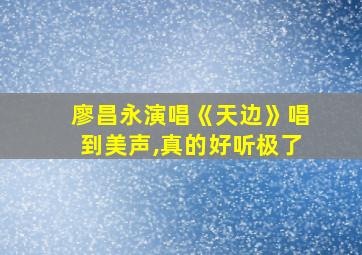 廖昌永演唱《天边》唱到美声,真的好听极了